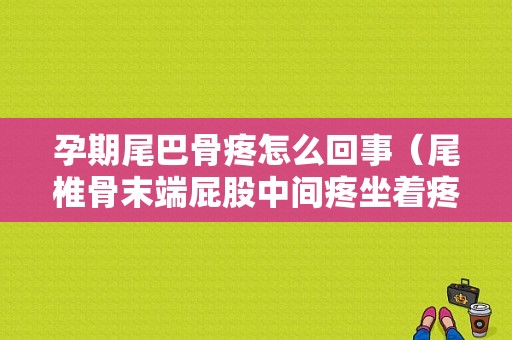 孕期尾巴骨疼怎么回事（尾椎骨末端屁股中间疼坐着疼